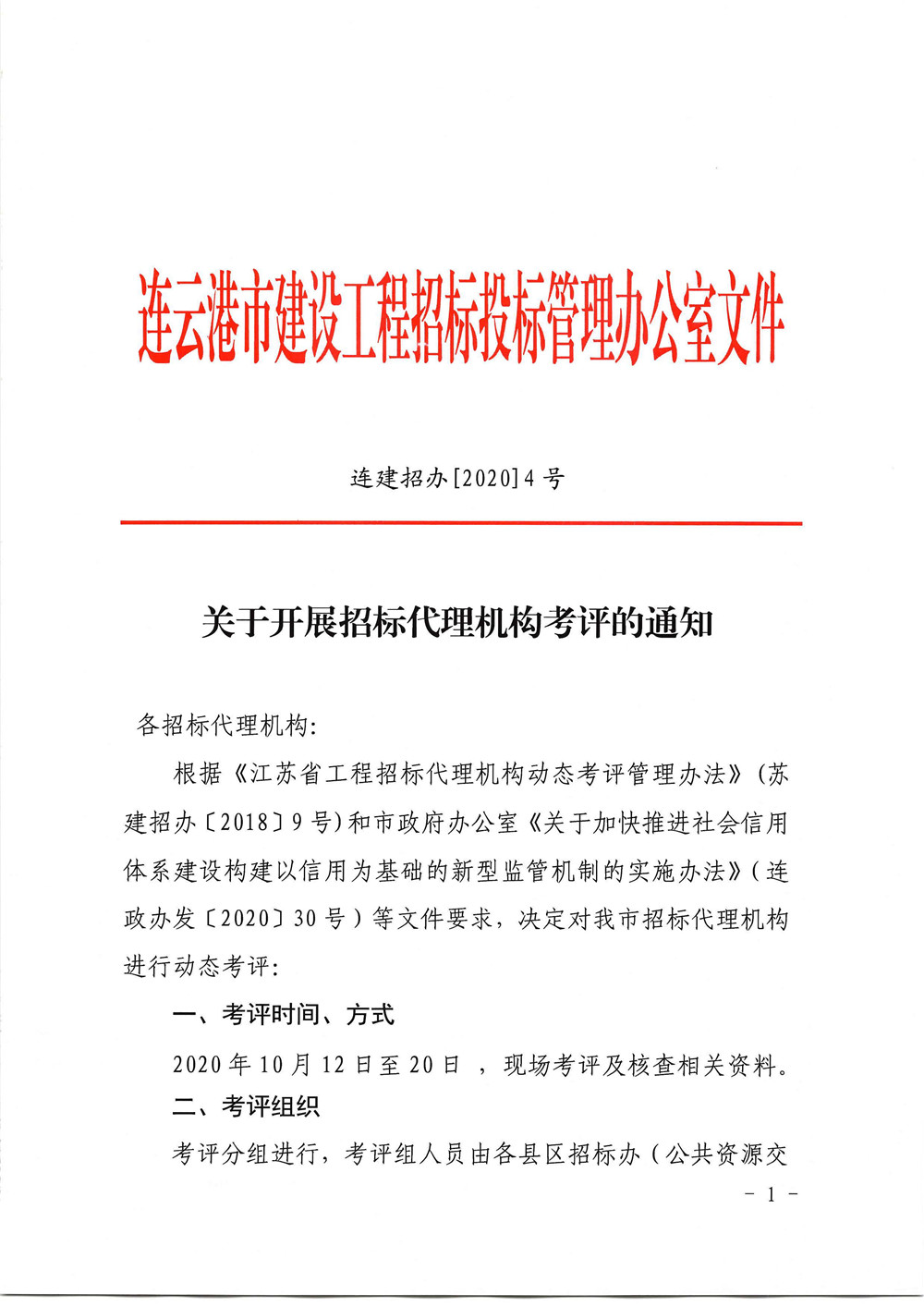 连云港市建设工程招标投标管理办公室文件

连建招办[2020]4号

关于开展招标代理机构考评的通知

各招标代理机构:

根据《江苏省工程招标代理机构动态考评管理办法》(苏建招办〔2018〕9号)和市政府办公室《关于加快推进社会信用体系建设构建以信用为基础的新型监管机制的实施办法》(连政办发〔2020〕30号)等文件要求，决定对我市招标代理机构进行动态考评:

一、考评时间、方式

2020年10月12日至20日，现场考评及核查相关资料。

二、考评组织

考评分组进行，考评组人员由各县区招标办(公共资源交

- 1 -